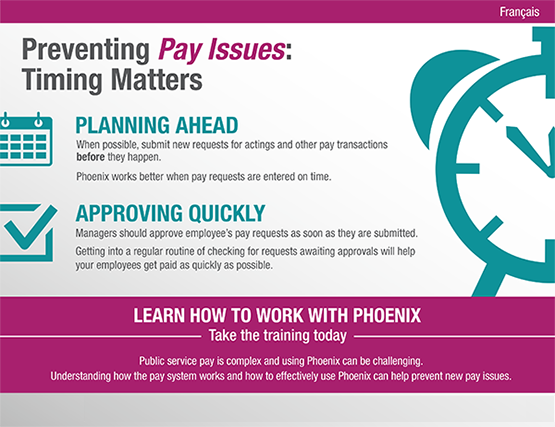 Français

Preventing Pay Issues: Timing Matters

PLANNING AHEAD

When possible, submit new requests for actings and other pay transactions before they happen.

Phoenix works better when pay requests are entered on time.

APPROVING QUICKLY

Managers should approve employee's pay requests as soon as they are submitted.

Getting into a regular routine of checking for requests awaiting approvals will help your employees get paid as quickly as possible.

LEARN HOW TO WORK WITH PHOENIX

Take the training today

Public service pay is complex and using Phoenix can be challenging.
Understanding how the pay system works and how to effectively use Phoenix can help prevent new pay issues.